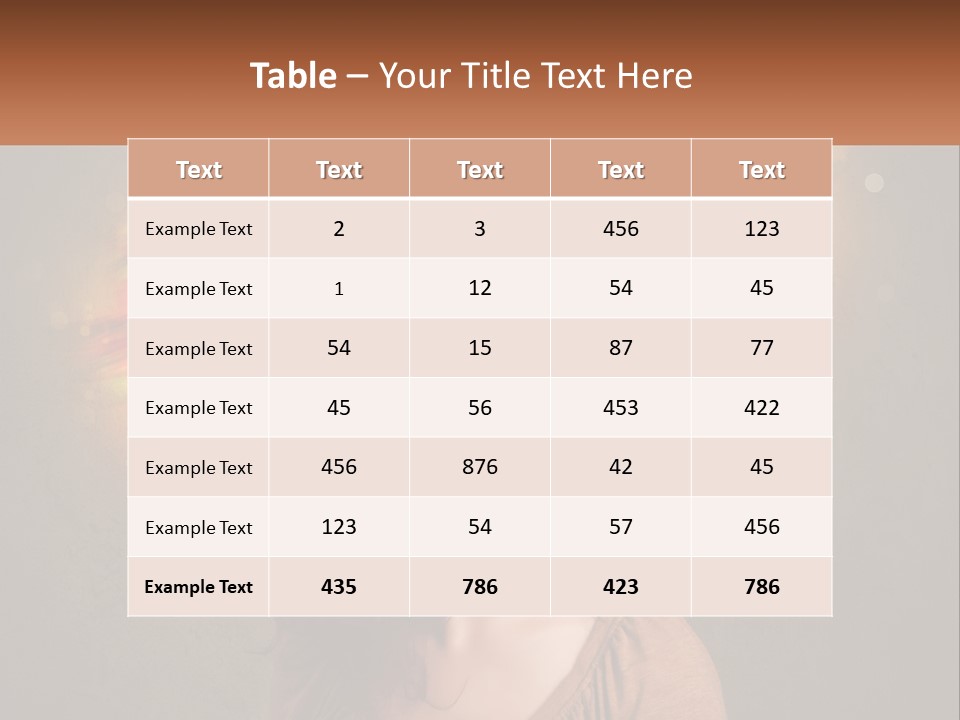 Table – Your Title Text Here

| Text | Text | Text | Text | Text |
|---|---|---|---|---|
| Example Text | 2 | 3 | 456 | 123 |
| Example Text | 1 | 12 | 54 | 45 |
| Example Text | 54 | 15 | 87 | 77 |
| Example Text | 45 | 56 | 453 | 422 |
| Example Text | 456 | 876 | 42 | 45 |
| Example Text | 123 | 54 | 57 | 456 |
| Example Text | 435 | 786 | 423 | 786 |